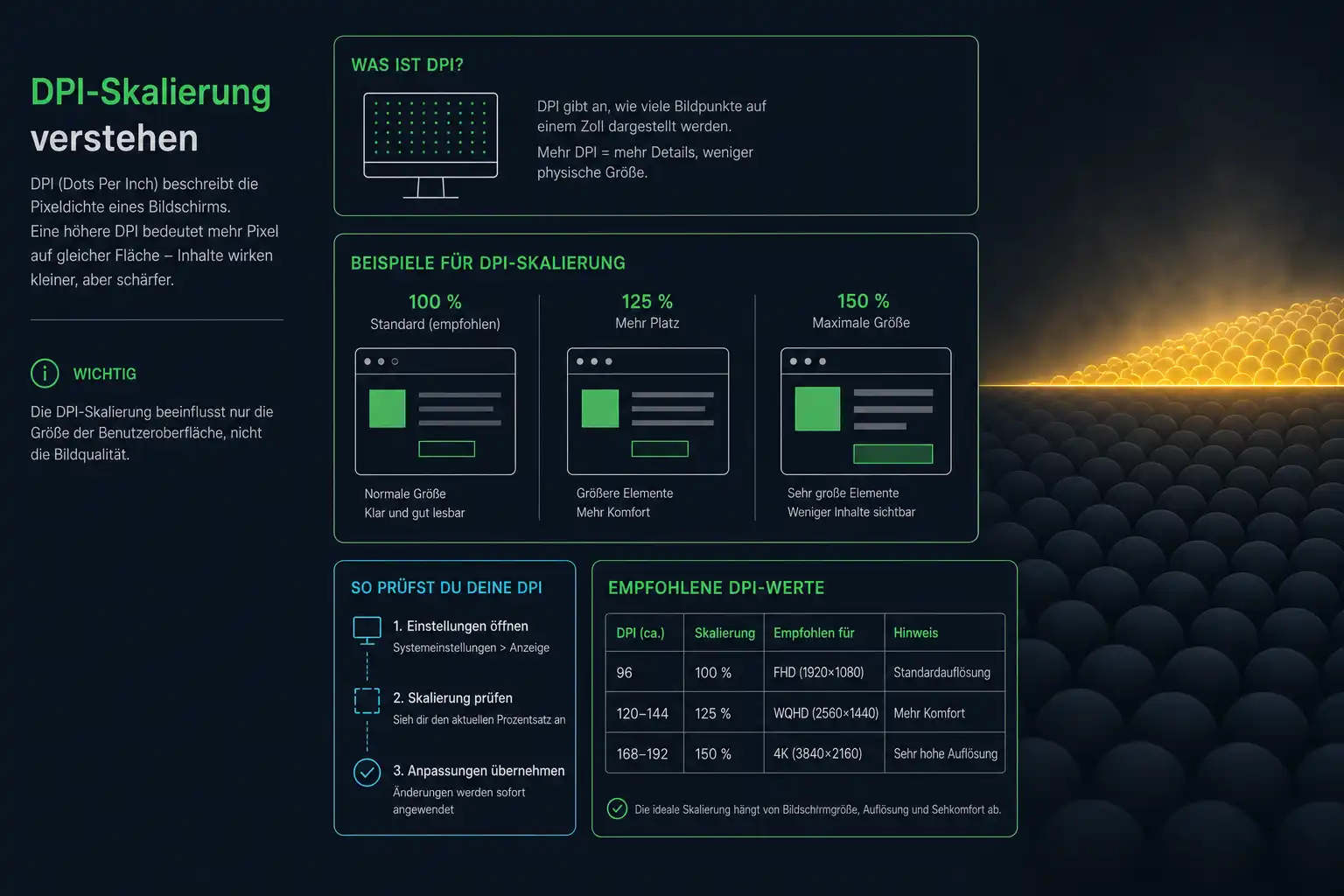 DPI-Skalierung verstehen

DPI (Dots Per Inch) beschreibt die Pixeldichte eines Bildschirms.
Eine höhere DPI bedeutet mehr Pixel auf gleicher Fläche – Inhalte wirken kleiner, aber schärfer.

WICHTIG

Die DPI-Skalierung beeinflusst nur die Größe der Benutzeroberfläche, nicht die Bildqualität.

WAS IST DPI?

DPI gibt an, wie viele Bildpunkte auf einem Zoll dargestellt werden.

Mehr DPI = mehr Details, weniger physische Größe.

BEISPIELE FÜR DPI-SKALIERUNG

100 %
Standard (empfohlen)

Normale Größe
Klar und gut lesbar

125 %
Mehr Platz

Größere Elemente
Mehr Komfort

150 %
Maximale Größe

Sehr große Elemente
Weniger Inhalte sichtbar

SO PRÜFST DU DEINE DPI

1. Einstellungen öffnen
Systemeinstellungen > Anzeige

2. Skalierung prüfen
Sieh dir den aktuellen Prozentsatz an

3. Anpassungen übernehmen
Änderungen werden sofort angewendet

EMPFOHLENE DPI-WERTE

| DPI (ca.) | Skalierung | Empfohlen für | Hinweis |
|---|---|---|---|
| 96 | 100 % | FHD (1920×1080) | Standardauflösung |
| 120–144 | 125 % | WQHD (2560×1440) | Mehr Komfort |
| 168–192 | 150 % | 4K (3840×2160) | Sehr hohe Auflösung |

Die ideale Skalierung hängt von Bildschirmgröße, Auflösung und Sehkomfort ab.